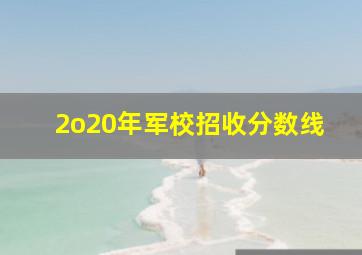 2o20年军校招收分数线